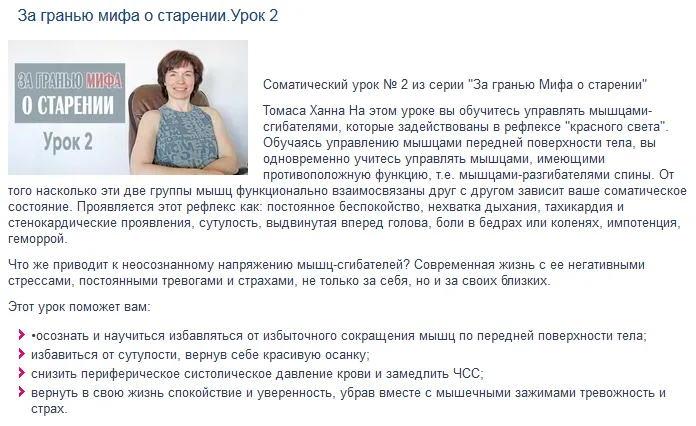 За гранью мифа о старении.Урок 2

ЗА ГРАНЬЮ МИФА
О СТАРЕНИИ
Урок 2

Соматический урок № 2 из серии "За гранью Мифа о старении"

Томаса Ханна На этом уроке вы обучитесь управлять мышцами-сгибателями, которые задействованы в рефлексе "красного света". Обучаясь управлению мышцами передней поверхности тела, вы одновременно учитесь управлять мышцами, имеющими противоположную функцию, т.е. мышцами-разгибателями спины. От того насколько эти две группы мышц функционально взаимосвязаны друг с другом зависит ваше соматическое состояние. Проявляется этот рефлекс как: постоянное беспокойство, нехватка дыхания, тахикардия и стенокардические проявления, сутулость, выдвинутая вперед голова, боли в бедрах или коленях, импотенция, геморрой.

Что же приводит к неосознанному напряжению мышц-сгибателей? Современная жизнь с ее негативными стрессами, постоянными тревогами и страхами, не только за себя, но и за своих близких.

Этот урок поможет вам:

•осознать и научиться избавляться от избыточного сокращения мышц по передней поверхности тела;
избавиться от сутулости, вернув себе красивую осанку;
снизить периферическое систолическое давление крови и замедлить ЧСС;
вернуть в свою жизнь спокойствие и уверенность, убрав вместе с мышечными зажимами тревожность и страх.